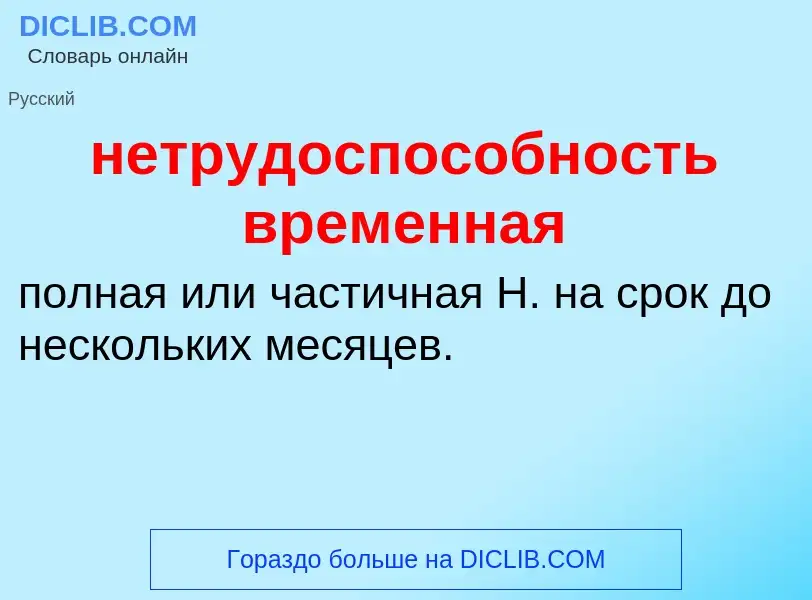 DICLIB.COM
Словарь онлайн

Русский

нетрудоспособность временная

полная или частичная Н. на срок до нескольких месяцев.

Гораздо больше на DICLIB.COM